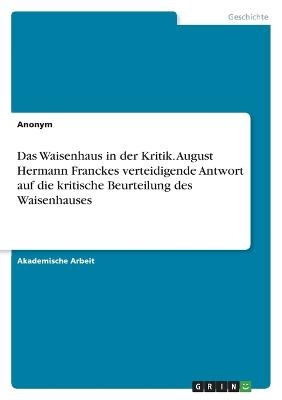 Geschichte

Anonym

Das Waisenhaus in der Kritik. August Hermann Franckes verteidigende Antwort auf die kritische Beurteilung des Waisenhauses

Akademische Arbeit

GRIN